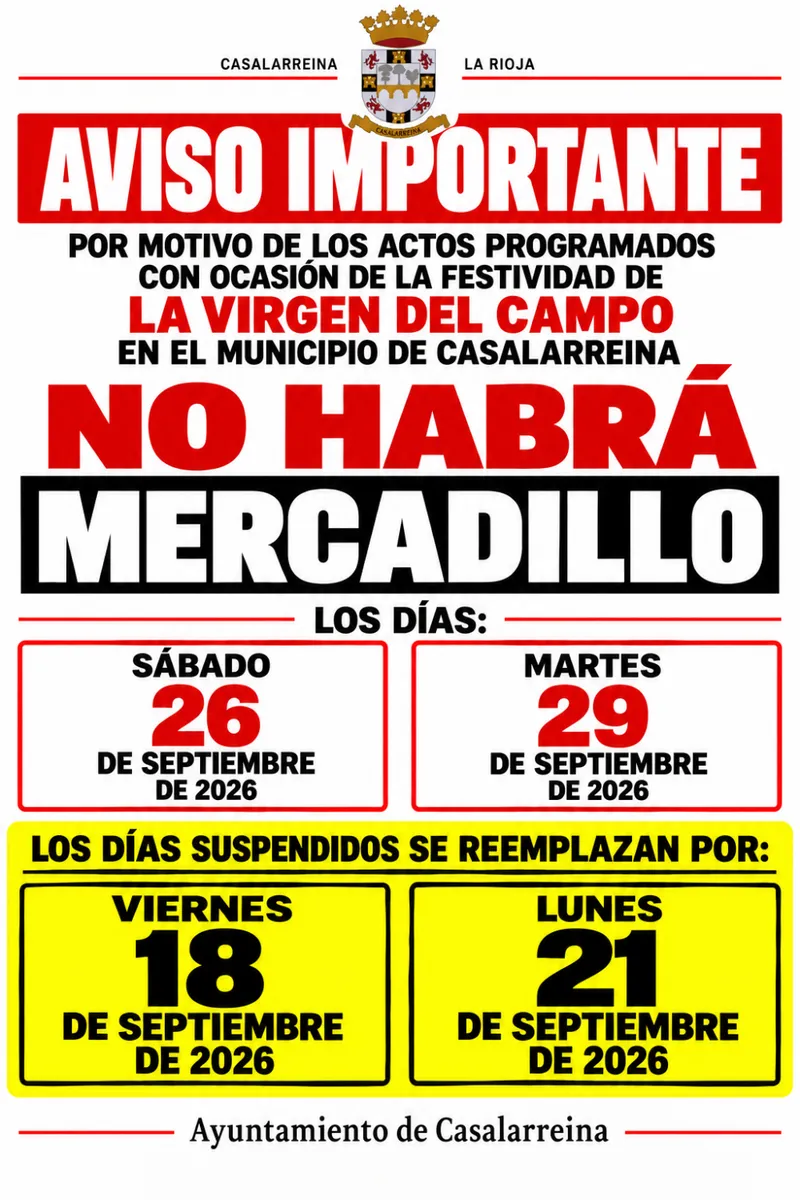 CASALARREINA LA RIOJA

CASALARREINA

AVISO IMPORTANTE

POR MOTIVO DE LOS ACTOS PROGRAMADOS CON OCASIÓN DE LA FESTIVIDAD DE

LA VIRGEN DEL CAMPO

EN EL MUNICIPIO DE CASALARREINA

NO HABRÁ

MERCADILLO

LOS DÍAS:

SÁBADO
26
DE SEPTIEMBRE
DE 2026

MARTES
29
DE SEPTIEMBRE
DE 2026

LOS DÍAS SUSPENDIDOS SE REEMPLAZAN POR:

VIERNES
18
DE SEPTIEMBRE
DE 2026

LUNES
21
DE SEPTIEMBRE
DE 2026

Ayuntamiento de Casalarreina